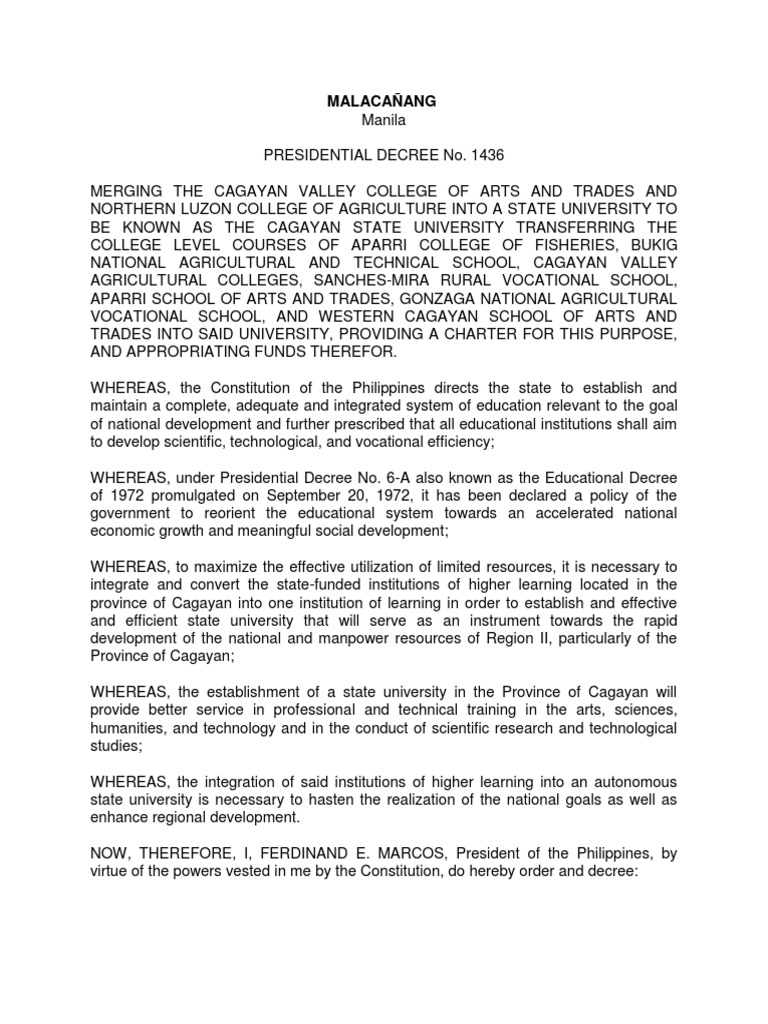 MALACAÑANG
Manila

PRESIDENTIAL DECREE No. 1436

MERGING THE CAGAYAN VALLEY COLLEGE OF ARTS AND TRADES AND NORTHERN LUZON COLLEGE OF AGRICULTURE INTO A STATE UNIVERSITY TO BE KNOWN AS THE CAGAYAN STATE UNIVERSITY TRANSFERRING THE COLLEGE LEVEL COURSES OF APARRI COLLEGE OF FISHERIES, BUKIG NATIONAL AGRICULTURAL AND TECHNICAL SCHOOL, CAGAYAN VALLEY AGRICULTURAL COLLEGES, SANCHES-MIRA RURAL VOCATIONAL SCHOOL, APARRI SCHOOL OF ARTS AND TRADES, GONZAGA NATIONAL AGRICULTURAL VOCATIONAL SCHOOL, AND WESTERN CAGAYAN SCHOOL OF ARTS AND TRADES INTO SAID UNIVERSITY, PROVIDING A CHARTER FOR THIS PURPOSE, AND APPROPRIATING FUNDS THEREFOR.

WHEREAS, the Constitution of the Philippines directs the state to establish and maintain a complete, adequate and integrated system of education relevant to the goal of national development and further prescribed that all educational institutions shall aim to develop scientific, technological, and vocational efficiency;

WHEREAS, under Presidential Decree No. 6-A also known as the Educational Decree of 1972 promulgated on September 20, 1972, it has been declared a policy of the government to reorient the educational system towards an accelerated national economic growth and meaningful social development;

WHEREAS, to maximize the effective utilization of limited resources, it is necessary to integrate and convert the state-funded institutions of higher learning located in the province of Cagayan into one institution of learning in order to establish and effective and efficient state university that will serve as an instrument towards the rapid development of the national and manpower resources of Region II, particularly of the Province of Cagayan;

WHEREAS, the establishment of a state university in the Province of Cagayan will provide better service in professional and technical training in the arts, sciences, humanities, and technology and in the conduct of scientific research and technological studies;

WHEREAS, the integration of said institutions of higher learning into an autonomous state university is necessary to hasten the realization of the national goals as well as enhance regional development.

NOW, THEREFORE, I, FERDINAND E. MARCOS, President of the Philippines, by virtue of the powers vested in me by the Constitution, do hereby order and decree: